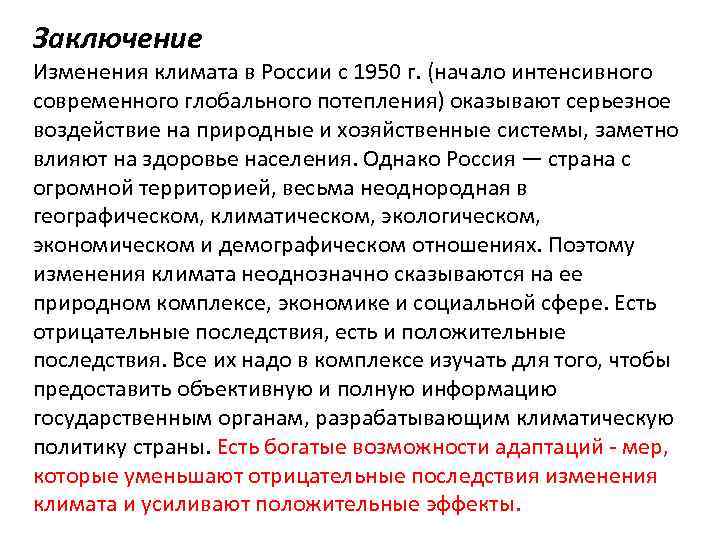 Заключение

Изменения климата в России с 1950 г. (начало интенсивного современного глобального потепления) оказывают серьезное воздействие на природные и хозяйственные системы, заметно влияют на здоровье населения. Однако Россия — страна с огромной территорией, весьма неоднородная в географическом, климатическом, экологическом, экономическом и демографическом отношениях. Поэтому изменения климата неоднозначно сказываются на ее природном комплексе, экономике и социальной сфере. Есть отрицательные последствия, есть и положительные последствия. Все их надо в комплексе изучать для того, чтобы предоставить объективную и полную информацию государственным органам, разрабатывающим климатическую политику страны. Есть богатые возможности адаптаций - мер, которые уменьшают отрицательные последствия изменения климата и усиливают положительные эффекты.